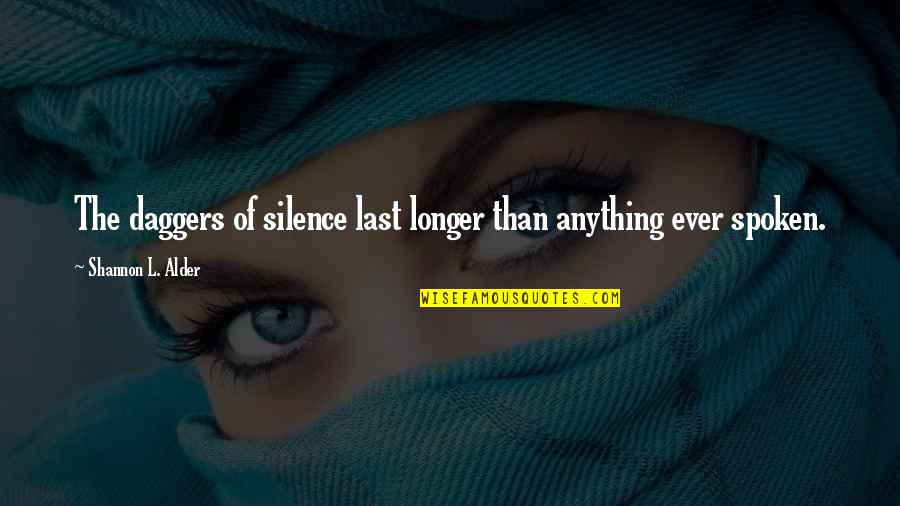 The daggers of silence last longer than anything ever spoken.

~ Shannon L. Alder

WISEFAMOUSQUOTES.COM